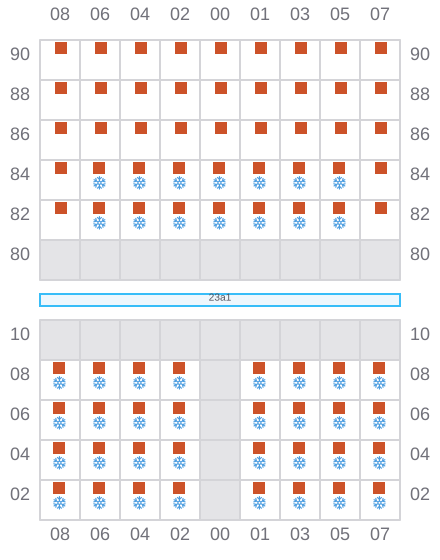 08 06 04 02 00 01 03 05 07

90 90
88 88
86 86
84 84
82 82
80 80

23a1

10 10
08 08
06 06
04 04
02 02

08 06 04 02 00 01 03 05 07